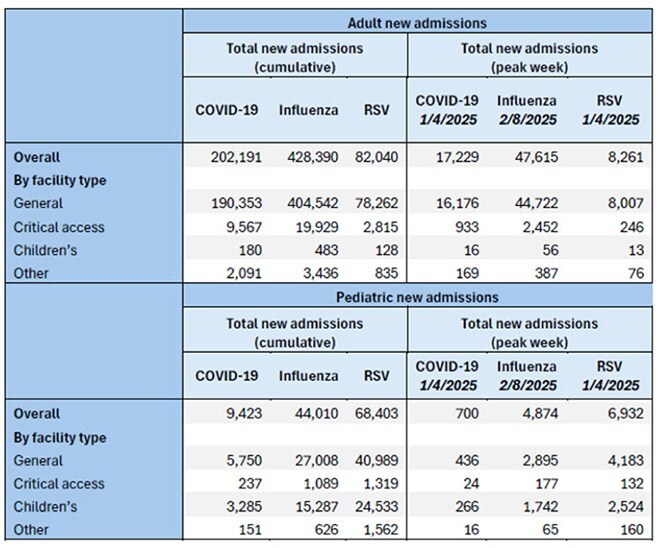 |  | Adult new admissions |  |  |  |  |  |
|---|---|---|---|---|---|---|
|  | Total new admissions (cumulative) |  |  | Total new admissions (peak week) |  |  |
|  | COVID-19 | Influenza | RSV | COVID-19 1/4/2025 | Influenza 2/8/2025 | RSV 1/4/2025 |
| Overall | 202,191 | 428,390 | 82,040 | 17,229 | 47,615 | 8,261 |
| By facility type |  |  |  |  |  |  |
| General | 190,353 | 404,542 | 78,262 | 16,176 | 44,722 | 8,007 |
| Critical access | 9,567 | 19,929 | 2,815 | 933 | 2,452 | 246 |
| Children's | 180 | 483 | 128 | 16 | 56 | 13 |
| Other | 2,091 | 3,436 | 835 | 169 | 387 | 76 |
|  | Pediatric new admissions |  |  |  |  |  |
|  | Total new admissions (cumulative) |  |  | Total new admissions (peak week) |  |  |
|  | COVID-19 | Influenza | RSV | COVID-19 1/4/2025 | Influenza 2/8/2025 | RSV 1/4/2025 |
| Overall | 9,423 | 44,010 | 68,403 | 700 | 4,874 | 6,932 |
| By facility type |  |  |  |  |  |  |
| General | 5,750 | 27,008 | 40,989 | 436 | 2,895 | 4,183 |
| Critical access | 237 | 1,089 | 1,319 | 24 | 177 | 132 |
| Children's | 3,285 | 15,287 | 24,533 | 266 | 1,742 | 2,524 |
| Other | 151 | 626 | 1,562 | 16 | 65 | 160 |